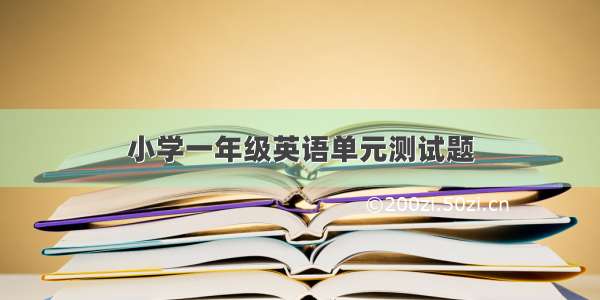 小学一年级英语单元测试题

©200zi.50zi.cn